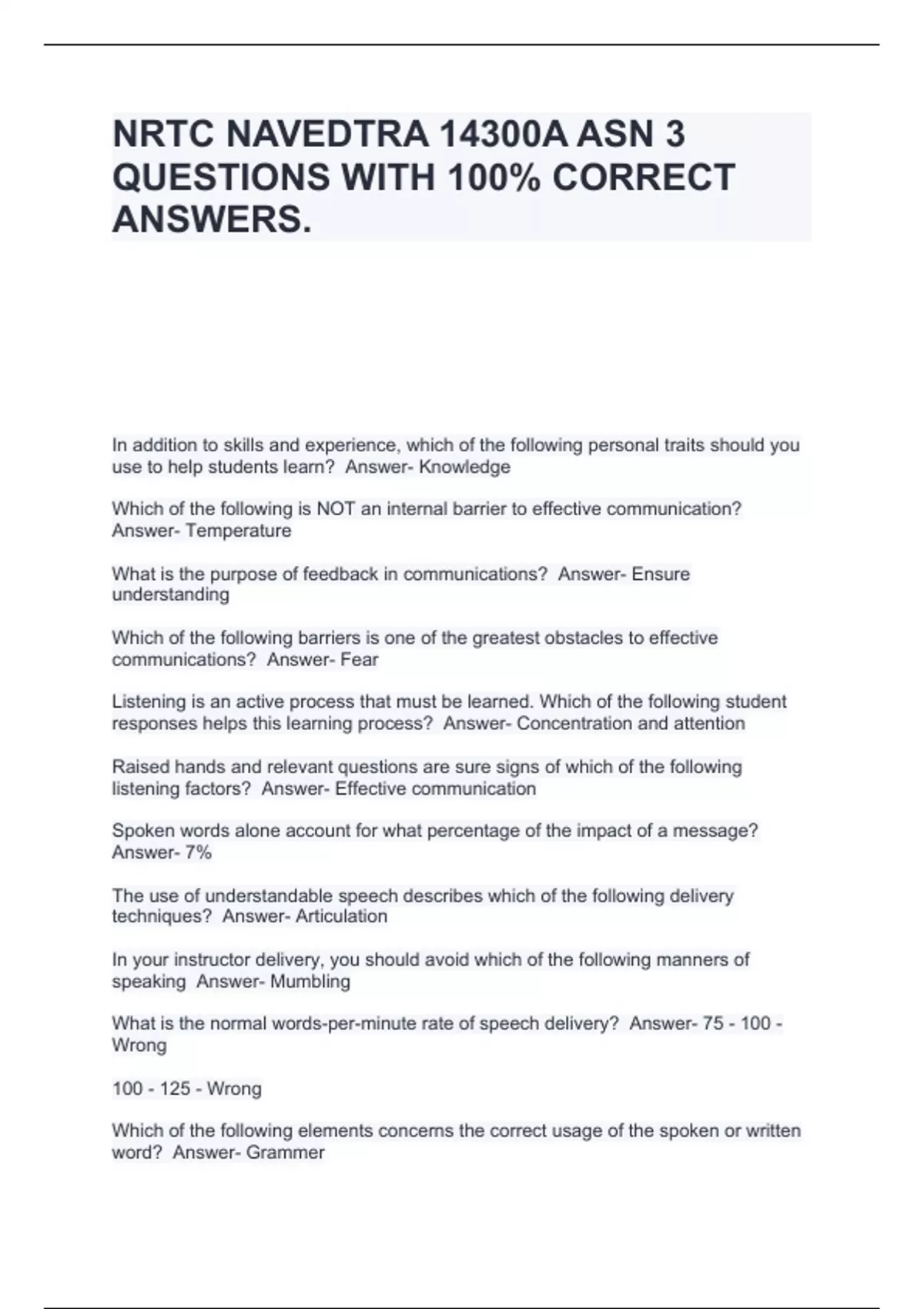 NRTC NAVEDTRA 14300A ASN 3 QUESTIONS WITH 100% CORRECT ANSWERS.

In addition to skills and experience, which of the following personal traits should you use to help students learn? Answer- Knowledge

Which of the following is NOT an internal barrier to effective communication? Answer- Temperature

What is the purpose of feedback in communications? Answer- Ensure understanding

Which of the following barriers is one of the greatest obstacles to effective communications? Answer- Fear

Listening is an active process that must be learned. Which of the following student responses helps this learning process? Answer- Concentration and attention

Raised hands and relevant questions are sure signs of which of the following listening factors? Answer- Effective communication

Spoken words alone account for what percentage of the impact of a message? Answer- 7%

The use of understandable speech describes which of the following delivery techniques? Answer- Articulation

In your instructor delivery, you should avoid which of the following manners of speaking Answer- Mumbling

What is the normal words-per-minute rate of speech delivery? Answer- 75 - 100 - Wrong

100 - 125 - Wrong

Which of the following elements concerns the correct usage of the spoken or written word? Answer- Grammer